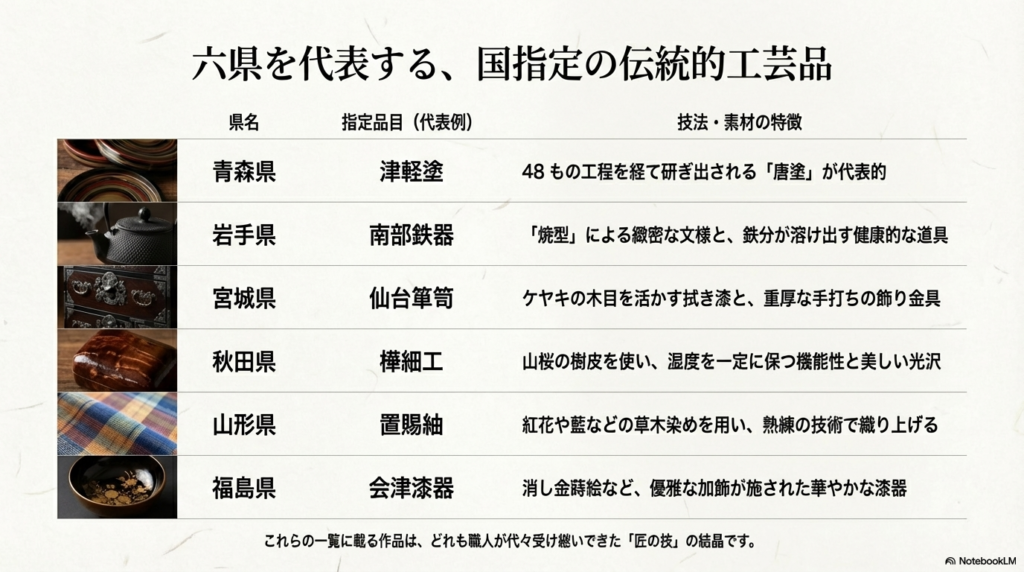 六県を代表する、国指定の伝統的工芸品

| 県名 | 指定品目（代表例） | 技法・素材の特徴 |
|---|---|---|
| 青森県 | 津軽塗 | 48もの工程を経て研ぎ出される「唐塗」が代表的 |
| 岩手県 | 南部鉄器 | 「焼型」による緻密な文様と、鉄分が溶け出す健康的な道具 |
| 宮城県 | 仙台箪笥 | ケヤキの木目を活かす拭き漆と、重厚な手打ちの飾り金具 |
| 秋田県 | 樺細工 | 山桜の樹皮を使い、湿度を一定に保つ機能性と美しい光沢 |
| 山形県 | 置賜紬 | 紅花や藍などの草木染めを用い、熟練の技術で織り上げる |
| 福島県 | 会津漆器 | 消し金蒔絵など、優雅な加飾が施された華やかな漆器 |

これらの一覧に載る作品は、どれも職人が代々受け継いできた「匠の技」の結晶です。

NotebookLM